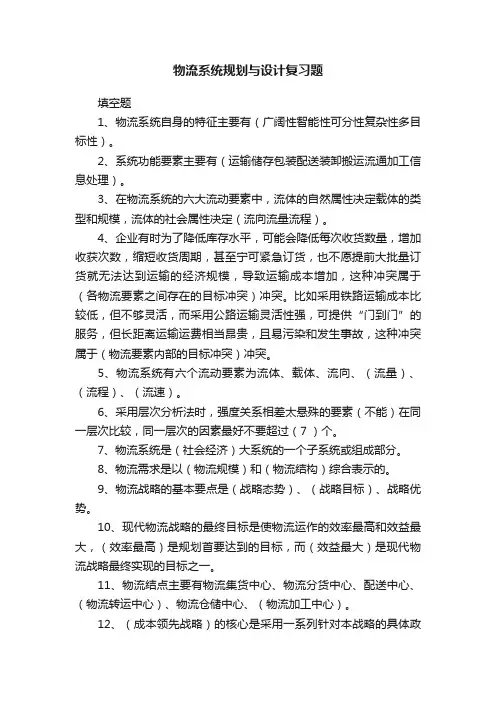 物流系统规划与设计复习题

填空题

1、物流系统自身的特征主要有（广阔性智能性可分性复杂性多目标性）。

2、系统功能要素主要有（运输储存包装配送装卸搬运流通加工信息处理）。

3、在物流系统的六大流动要素中，流体的自然属性决定载体的类型和规模，流体的社会属性决定（流向流量流程）。

4、企业有时为了降低库存水平，可能会降低每次收货数量，增加收获次数，缩短收货周期，甚至宁可紧急订货，也不愿提前大批量订货就无法达到运输的经济规模，导致运输成本增加，这种冲突属于（各物流要素之间存在的目标冲突）冲突。比如采用铁路运输成本比较低，但不够灵活，而采用公路运输灵活性强，可提供“门到门”的服务，但长距离运输运费相当昂贵，且易污染和发生事故，这种冲突属于（物流要素内部的目标冲突）冲突。

5、物流系统有六个流动要素为流体、载体、流向、（流量）、（流程）、（流速）。

6、采用层次分析法时，强度关系相差太悬殊的要素（不能）在同一层次比较，同一层次的因素最好不要超过（7 ）个。

7、物流系统是（社会经济）大系统的一个子系统或组成部分。

8、物流需求是以（物流规模）和（物流结构）综合表示的。

9、物流战略的基本要点是（战略态势）、（战略目标）、战略优势。

10、现代物流战略的最终目标是使物流运作的效率最高和效益最大，（效率最高）是规划首要达到的目标，而（效益最大）是现代物流战略最终实现的目标之一。

11、物流结点主要有物流集货中心、物流分货中心、配送中心、（物流转运中心）、物流仓储中心、（物流加工中心）。

12、（成本领先战略）的核心是采用一系列针对本战略的具体政